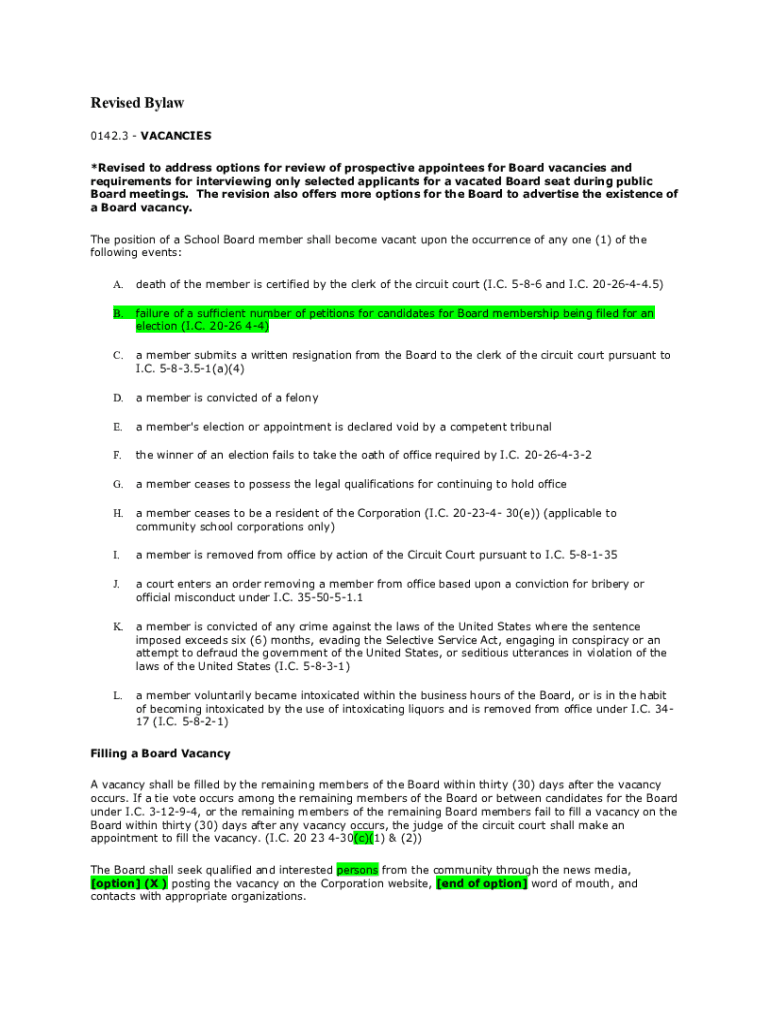 Revised Bylaw

0142.3 - VACANCIES

*Revised to address options for review of prospective appointees for Board vacancies and requirements for interviewing only selected applicants for a vacated Board seat during public Board meetings. The revision also offers more options for the Board to advertise the existence of a Board vacancy.

The position of a School Board member shall become vacant upon the occurrence of any one (1) of the following events:

A. death of the member is certified by the clerk of the circuit court (I.C. 5-8-6 and I.C. 20-26-4-4.5)

B. failure of a sufficient number of petitions for candidates for Board membership being filed for an election (I.C. 20-26 4-4)

C. a member submits a written resignation from the Board to the clerk of the circuit court pursuant to I.C. 5-8-3.5-1(a)(4)

D. a member is convicted of a felony

E. a member's election or appointment is declared void by a competent tribunal

F. the winner of an election fails to take the oath of office required by I.C. 20-26-4-3-2

G. a member ceases to possess the legal qualifications for continuing to hold office

H. a member ceases to be a resident of the Corporation (I.C. 20-23-4- 30(e)) (applicable to community school corporations only)

I. a member is removed from office by action of the Circuit Court pursuant to I.C. 5-8-1-35

J. a court enters an order removing a member from office based upon a conviction for bribery or official misconduct under I.C. 35-50-5-1.1

K. a member is convicted of any crime against the laws of the United States where the sentence imposed exceeds six (6) months, evading the Selective Service Act, engaging in conspiracy or an attempt to defraud the government of the United States, or seditious utterances in violation of the laws of the United States (I.C. 5-8-3-1)

L. a member voluntarily became intoxicated within the business hours of the Board, or is in the habit of becoming intoxicated by the use of intoxicating liquors and is removed from office under I.C. 34-17 (I.C. 5-8-2-1)

Filling a Board Vacancy

A vacancy shall be filled by the remaining members of the Board within thirty (30) days after the vacancy occurs. If a tie vote occurs among the remaining members of the Board or between candidates for the Board under I.C. 3-12-9-4, or the remaining members of the remaining Board members fail to fill a vacancy on the Board within thirty (30) days after any vacancy occurs, the judge of the circuit court shall make an appointment to fill the vacancy. (I.C. 20 23 4-30(c)(1) & (2))

The Board shall seek qualified and interested persons from the community through the news media, [option] (X ) posting the vacancy on the Corporation website, [end of option] word of mouth, and contacts with appropriate organizations.